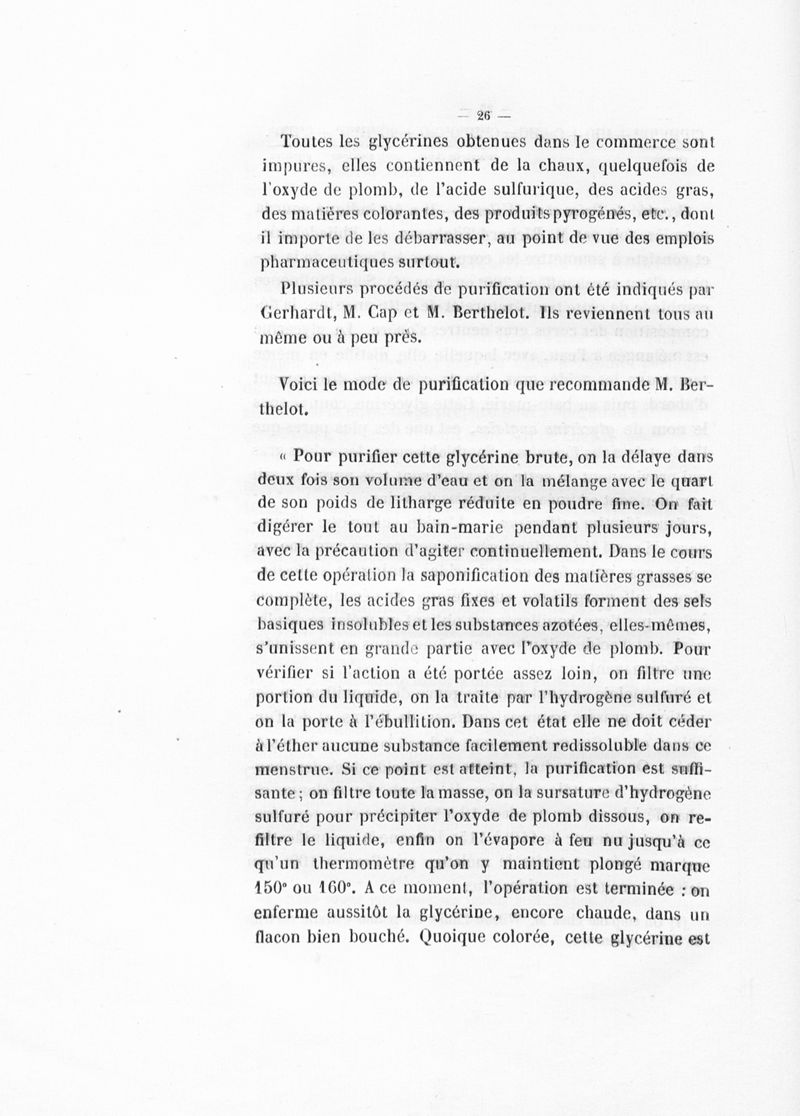 — 26 —

Toutes les glycérines obtenues dans le commerce sont impures, elles contiennent de la chaux, quelquefois de l'oxyde de plomb, de l'acide sulfurique, des acides gras, des matières colorantes, des produits pyrogénés, etc., dont il importe de les débarrasser, au point de vue des emplois pharmaceutiques surtout.

Plusieurs procédés de purification ont été indiqués par Gerhardt, M. Cap et M. Berthelot. Ils reviennent tous au même ou à peu près.

Voici le mode de purification que recommande M. Berthelot.

« Pour purifier cette glycérine brute, on la délaye dans deux fois son volume d'eau et on la mélange avec le quart de son poids de litharge réduite en poudre fine. On fait digérer le tout au bain-marie pendant plusieurs jours, avec la précaution d'agiter continuellement. Dans le cours de cette opération la saponification des matières grasses se complète, les acides gras fixes et volatils forment des sels basiques insolubles et les substances azotées, elles-mêmes, s'unissent en grande partie avec l'oxyde de plomb. Pour vérifier si l'action a été portée assez loin, on filtre une portion du liquide, on la traite par l'hydrogène sulfuré et on la porte à l'ébullition. Dans cet état elle ne doit céder à l'éther aucune substance facilement redissoluble dans ce menstrue. Si ce point est atteint, la purification est suffisante ; on filtre toute la masse, on la sursature d'hydrogène sulfuré pour précipiter l'oxyde de plomb dissous, on refiltre le liquide, enfin on l'évapore à feu nu jusqu'à ce qu'un thermomètre qu'on y maintient plongé marque 150° ou 160°. A ce moment, l'opération est terminée : on enferme aussitôt la glycérine, encore chaude, dans un flacon bien bouché. Quoique colorée, cette glycérine est